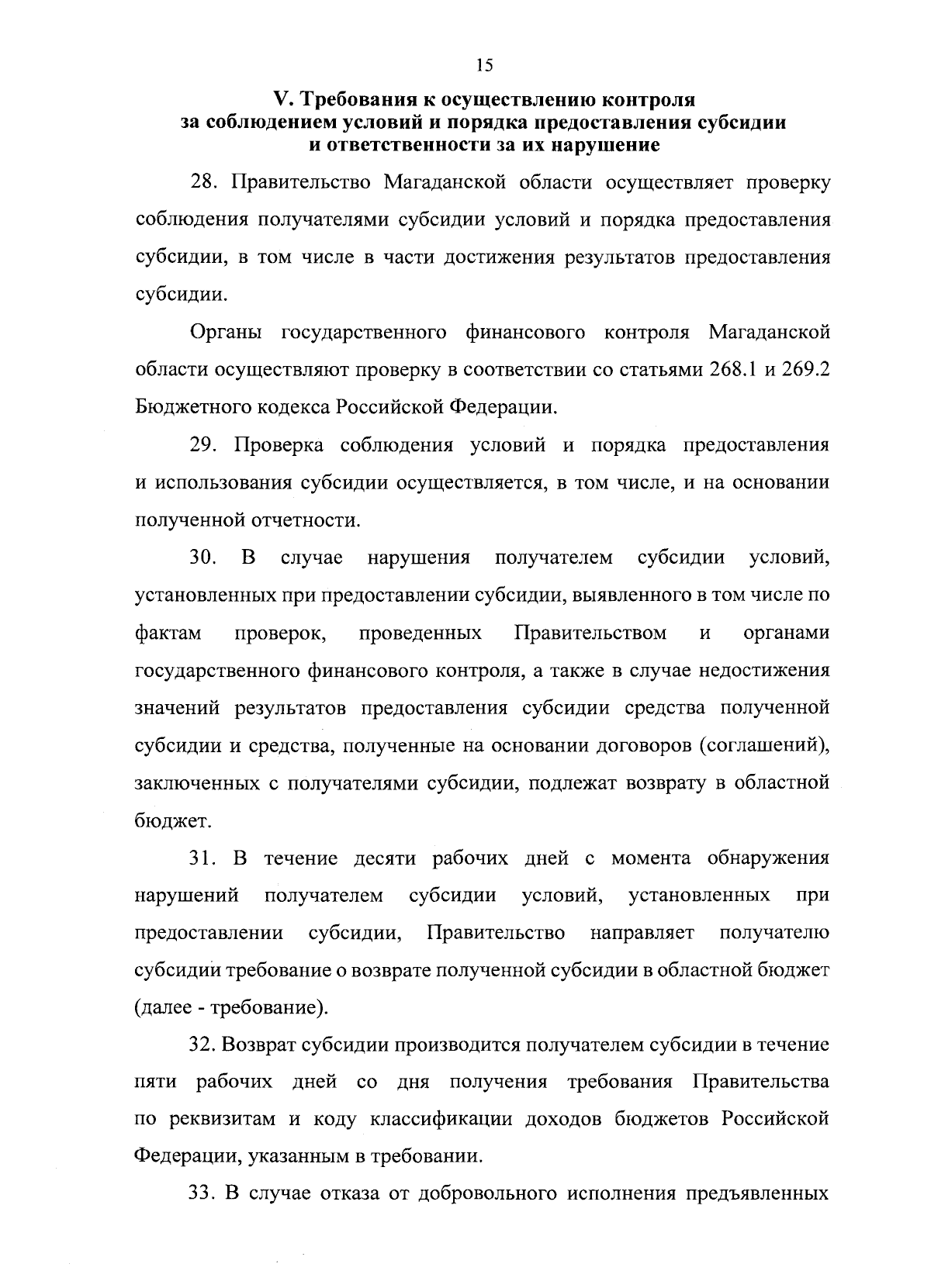 15

V. Требования к осуществлению контроля за соблюдением условий и порядка предоставления субсидии и ответственности за их нарушение

28. Правительство Магаданской области осуществляет проверку соблюдения получателями субсидии условий и порядка предоставления субсидии, в том числе в части достижения результатов предоставления субсидии.

Органы государственного финансового контроля Магаданской области осуществляют проверку в соответствии со статьями 268.1 и 269.2 Бюджетного кодекса Российской Федерации.

29. Проверка соблюдения условий и порядка предоставления и использования субсидии осуществляется, в том числе, и на основании полученной отчетности.

30. В случае нарушения получателем субсидии условий, установленных при предоставлении субсидии, выявленного в том числе по фактам проверок, проведенных Правительством и органами государственного финансового контроля, а также в случае недостижения значений результатов предоставления субсидии средства полученной субсидии и средства, полученные на основании договоров (соглашений), заключенных с получателями субсидии, подлежат возврату в областной бюджет.

31. В течение десяти рабочих дней с момента обнаружения нарушений получателем субсидии условий, установленных при предоставлении субсидии, Правительство направляет получателю субсидии требование о возврате полученной субсидии в областной бюджет (далее - требование).

32. Возврат субсидии производится получателем субсидии в течение пяти рабочих дней со дня получения требования Правительства по реквизитам и коду классификации доходов бюджетов Российской Федерации, указанным в требовании.

33. В случае отказа от добровольного исполнения предъявленных